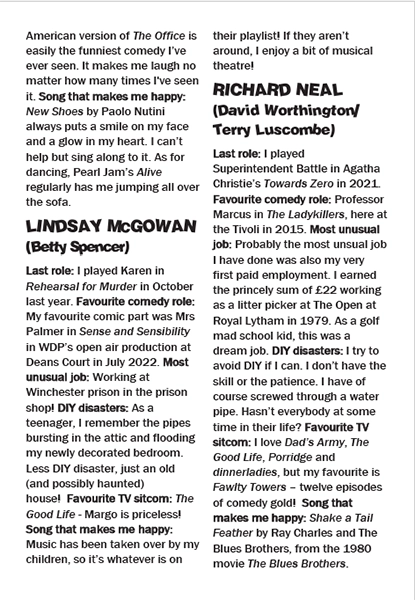 American version of The Office is easily the funniest comedy I've ever seen. It makes me laugh no matter how many times I've seen it. Song that makes me happy: New Shoes by Paolo Nutini always puts a smile on my face and a glow in my heart. I can't help but sing along to it. As for dancing, Pearl Jam's Alive regularly has me jumping all over the sofa.

LINDSAY McGOWAN (Betty Spencer)

Last role: I played Karen in Rehearsal for Murder in October last year. Favourite comedy role: My favourite comic part was Mrs Palmer in Sense and Sensibility in WDP's open air production at Deans Court in July 2022. Most unusual job: Working at Winchester prison in the prison shop! DIY disasters: As a teenager, I remember the pipes bursting in the attic and flooding my newly decorated bedroom. Less DIY disaster, just an old (and possibly haunted) house! Favourite TV sitcom: The Good Life - Margo is priceless! Song that makes me happy: Music has been taken over by my children, so it's whatever is on their playlist! If they aren't around, I enjoy a bit of musical theatre!

RICHARD NEAL (David Worthington/ Terry Luscombe)

Last role: I played Superintendent Battle in Agatha Christie's Towards Zero in 2021. Favourite comedy role: Professor Marcus in The Ladykillers, here at the Tivoli in 2015. Most unusual job: Probably the most unsual job I have done was also my very first paid employment. I earned the princely sum of £22 working as a litter picker at The Open at Royal Lytham in 1979. As a golf mad school kid, this was a dream job. DIY disasters: I try to avoid DIY if I can. I don't have the skill or the patience. I have of course screwed through a water pipe. Hasn't everybody at some time in their life? Favourite TV sitcom: I love Dad's Army, The Good Life, Porridge and dinnerladies, but my favourite is Fawlty Towers – twelve episodes of comedy gold! Song that makes me happy: Shake a Tail Feather by Ray Charles and The Blues Brothers, from the 1980 movie The Blues Brothers.